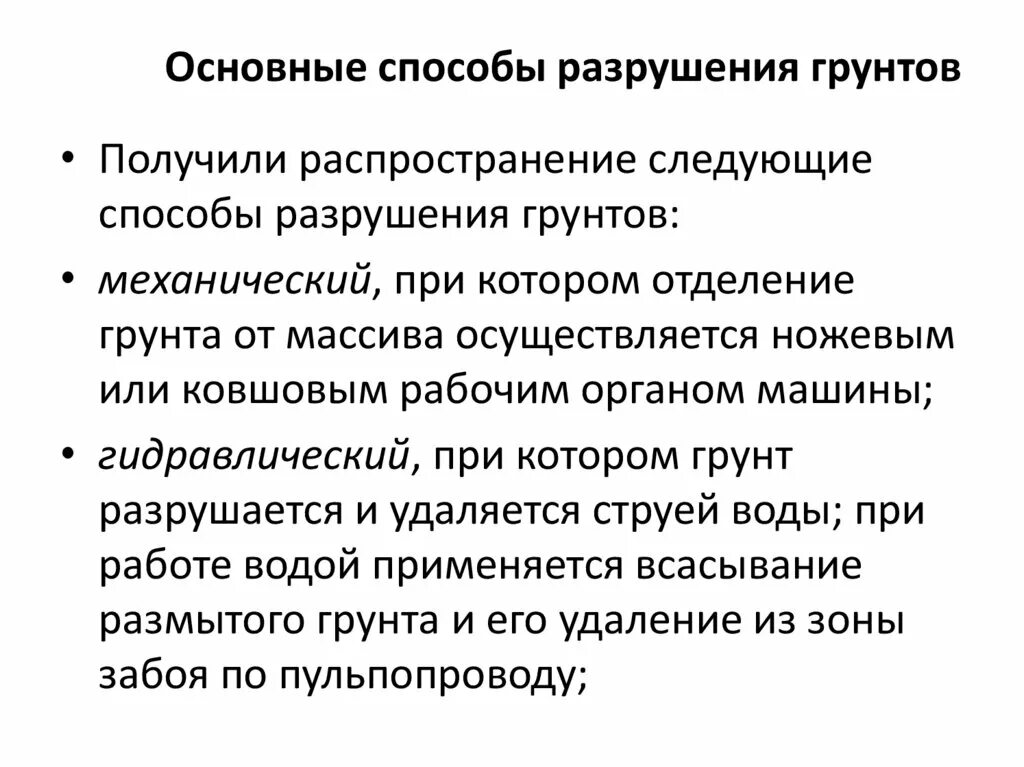 Основные способы разрушения грунтов

• Получили распространение следующие способы разрушения грунтов:

• механический, при котором отделение грунта от массива осуществляется ножевым или ковшовым рабочим органом машины;

• гидравлический, при котором грунт разрушается и удаляется струей воды; при работе водой применяется всасывание размытого грунта и его удаление из зоны забоя по пульпопроводу;